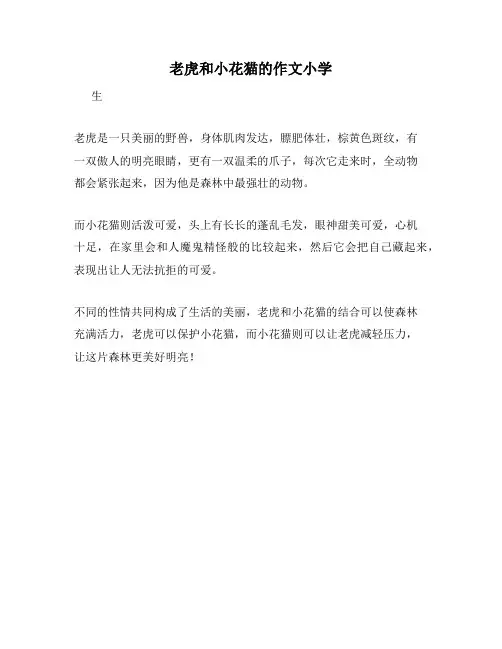 老虎和小花猫的作文小学

生

老虎是一只美丽的野兽，身体肌肉发达，膘肥体壮，棕黄色斑纹，有一双傲人的明亮眼睛，更有一双温柔的爪子，每次它走来时，全动物都会紧张起来，因为他是森林中最强壮的动物。

而小花猫则活泼可爱，头上有长长的蓬乱毛发，眼神甜美可爱，心机十足，在家里会和人魔鬼精怪般的比较起来，然后它会把自己藏起来，表现出让人无法抗拒的可爱。

不同的性情共同构成了生活的美丽，老虎和小花猫的结合可以使森林充满活力，老虎可以保护小花猫，而小花猫则可以让老虎减轻压力，让这片森林更美好明亮！